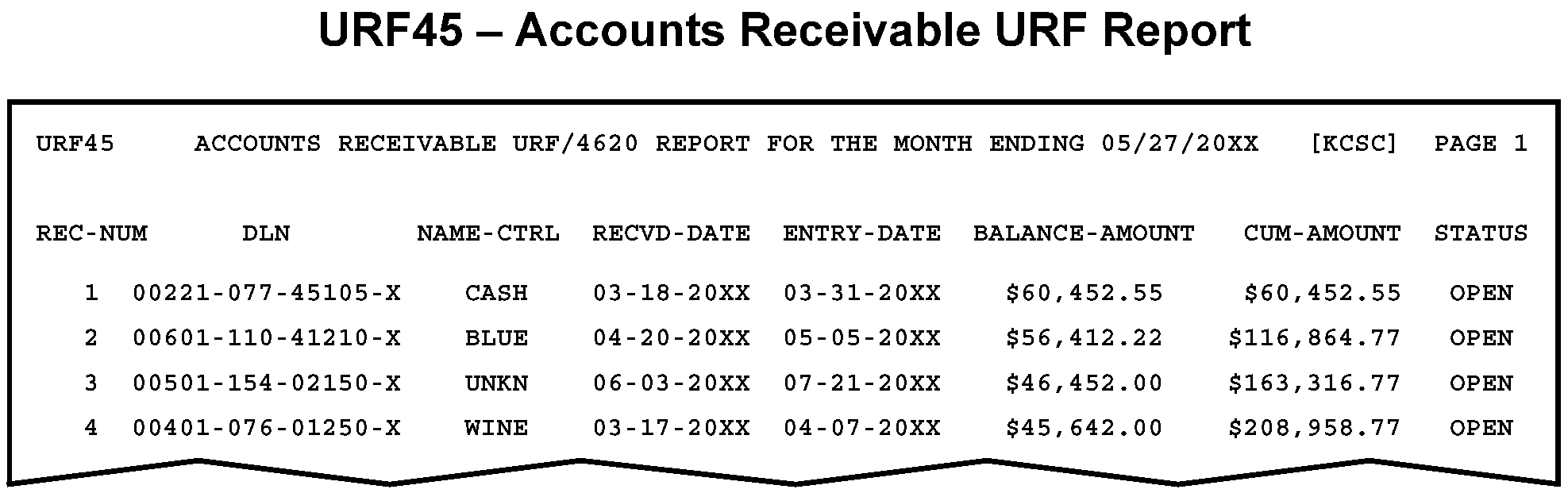 URF45 – Accounts Receivable URF Report

URF45 ACCOUNTS RECEIVABLE URF/4620 REPORT FOR THE MONTH ENDING 05/27/20XX [KCSC] PAGE 1

| REC-NUM | DLN | NAME-CTRL | RECVD-DATE | ENTRY-DATE | BALANCE-AMOUNT | CUM-AMOUNT | STATUS |
|---|---|---|---|---|---|---|---|
| 1 | 00221-077-45105-X | CASH | 03-18-20XX | 03-31-20XX | \$60,452.55 | \$60,452.55 | OPEN |
| 2 | 00601-110-41210-X | BLUE | 04-20-20XX | 05-05-20XX | \$56,412.22 | \$116,864.77 | OPEN |
| 3 | 00501-154-02150-X | UNKN | 06-03-20XX | 07-21-20XX | \$46,452.00 | \$163,316.77 | OPEN |
| 4 | 00401-076-01250-X | WINE | 03-17-20XX | 04-07-20XX | \$45,642.00 | \$208,958.77 | OPEN |